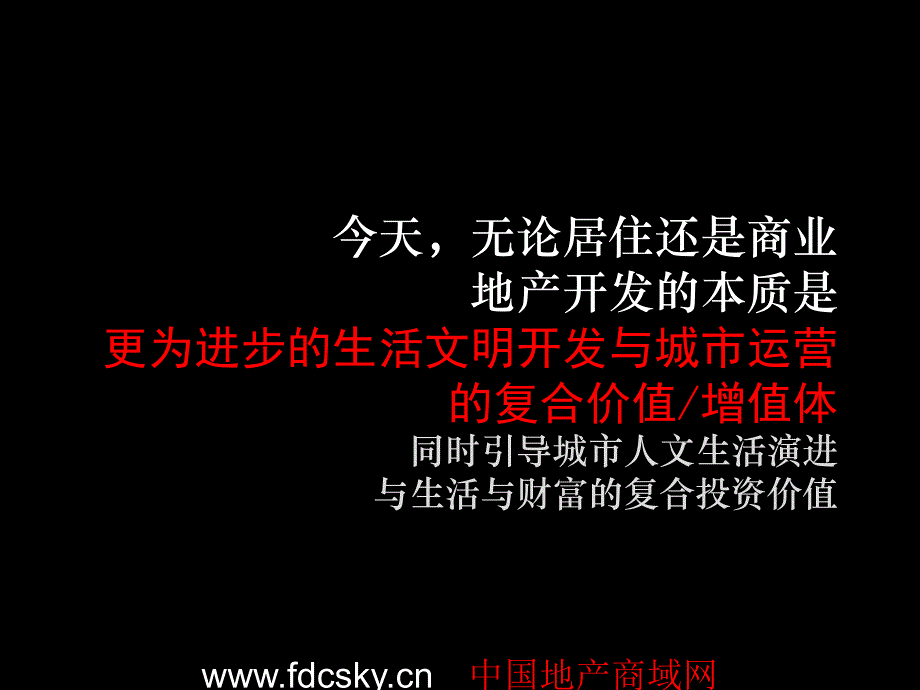 今天，无论居住还是商业
地产开发的本质是
更为进步的生活文明开发与城市运营
的复合价值/增值体
同时引导城市人文生活演进
与生活与财富的复合投资价值

www.fdcsky.cn 中国地产商域网